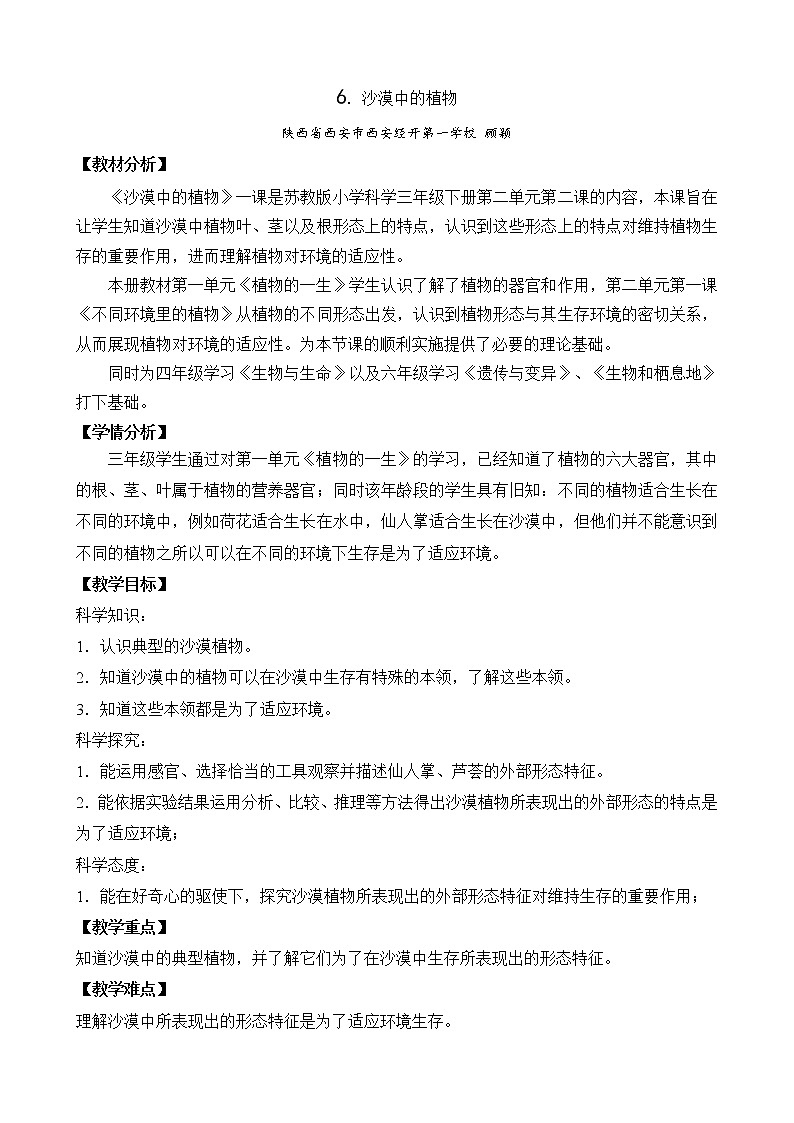 6. 沙漠中的植物

陕西省西安市西安经开第一学校 顾颖

【教材分析】

《沙漠中的植物》一课是苏教版小学科学三年级下册第二单元第二课的内容，本课旨在让学生知道沙漠中植物叶、茎以及根形态上的特点，认识到这些形态上的特点对维持植物生存的重要作用，进而理解植物对环境的适应性。

本册教材第一单元《植物的一生》学生认识了解了植物的器官和作用，第二单元第一课《不同环境里的植物》从植物的不同形态出发，认识到植物形态与其生存环境的密切关系，从而展现植物对环境的适应性。为本节课的顺利实施提供了必要的理论基础。

同时为四年级学习《生物与生命》以及六年级学习《遗传与变异》、《生物和栖息地》打下基础。

【学情分析】

三年级学生通过对第一单元《植物的一生》的学习，已经知道了植物的六大器官，其中的根、茎、叶属于植物的营养器官；同时该年龄段的学生具有旧知：不同的植物适合生长在不同的环境中，例如荷花适合生长在水中，仙人掌适合生长在沙漠中，但他们并不能意识到不同的植物之所以可以在不同的环境下生存是为了适应环境。

【教学目标】

科学知识：

1. 认识典型的沙漠植物。

2. 知道沙漠中的植物可以在沙漠中生存有特殊的本领，了解这些本领。

3. 知道这些本领都是为了适应环境。

科学探究：

1. 能运用感官、选择恰当的工具观察并描述仙人掌、芦荟的外部形态特征。

2. 能依据实验结果运用分析、比较、推理等方法得出沙漠植物所表现出的外部形态的特点是为了适应环境；

科学态度：

1. 能在好奇心的驱使下，探究沙漠植物所表现出的外部形态特征对维持生存的重要作用；

【教学重点】

知道沙漠中的典型植物，并了解它们为了在沙漠中生存所表现出的形态特征。

【教学难点】

理解沙漠中所表现出的形态特征是为了适应环境生存。